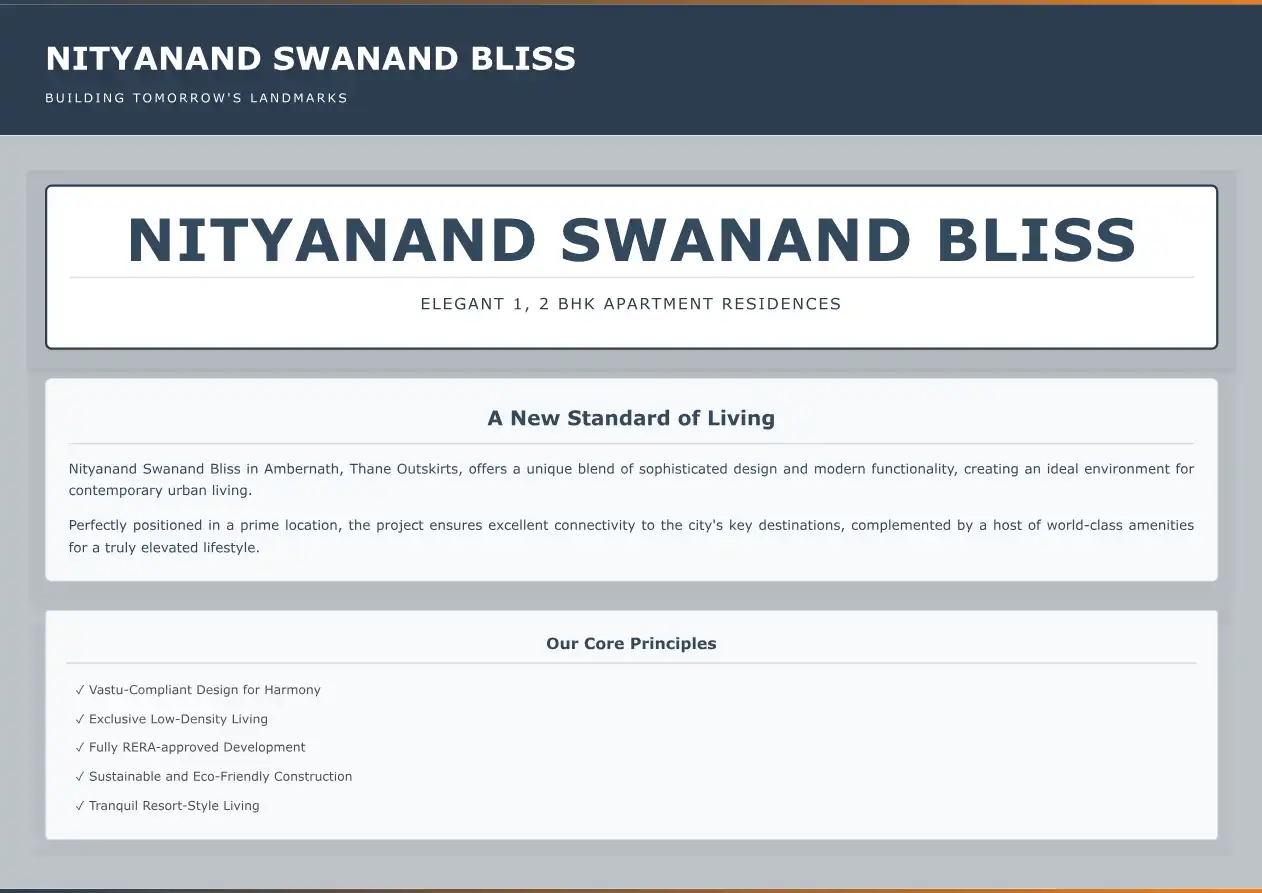 NITYANAND SWANAND BLISS

BUILDING TOMORROW'S LANDMARKS

NITYANAND SWANAND BLISS

ELEGANT 1, 2 BHK APARTMENT RESIDENCES

A New Standard of Living

Nityanand Swanand Bliss in Ambernath, Thane Outskirts, offers a unique blend of sophisticated design and modern functionality, creating an ideal environment for contemporary urban living.

Perfectly positioned in a prime location, the project ensures excellent connectivity to the city's key destinations, complemented by a host of world-class amenities for a truly elevated lifestyle.

Our Core Principles

✓ Vastu-Compliant Design for Harmony

✓ Exclusive Low-Density Living

✓ Fully RERA-approved Development

✓ Sustainable and Eco-Friendly Construction

✓ Tranquil Resort-Style Living